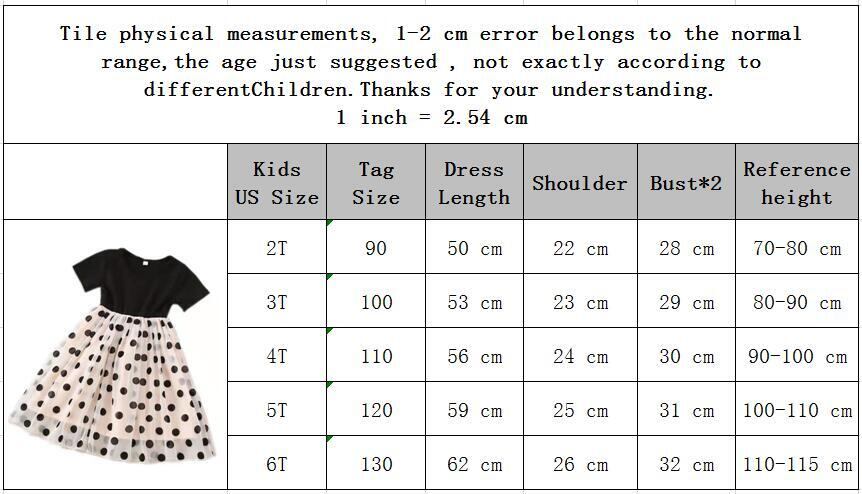 Tile physical measurements, 1-2 cm error belongs to the normal range,the age just suggested , not exactly according to differentChildren.Thanks for your understanding.
1 inch = 2.54 cm

| | Kids US Size | Tag Size | Dress Length | Shoulder | Bust*2 | Reference height |
|---|---|---|---|---|---|---|
| | 2T | 90 | 50 cm | 22 cm | 28 cm | 70-80 cm |
| | 3T | 100 | 53 cm | 23 cm | 29 cm | 80-90 cm |
| | 4T | 110 | 56 cm | 24 cm | 30 cm | 90-100 cm |
| | 5T | 120 | 59 cm | 25 cm | 31 cm | 100-110 cm |
| | 6T | 130 | 62 cm | 26 cm | 32 cm | 110-115 cm |